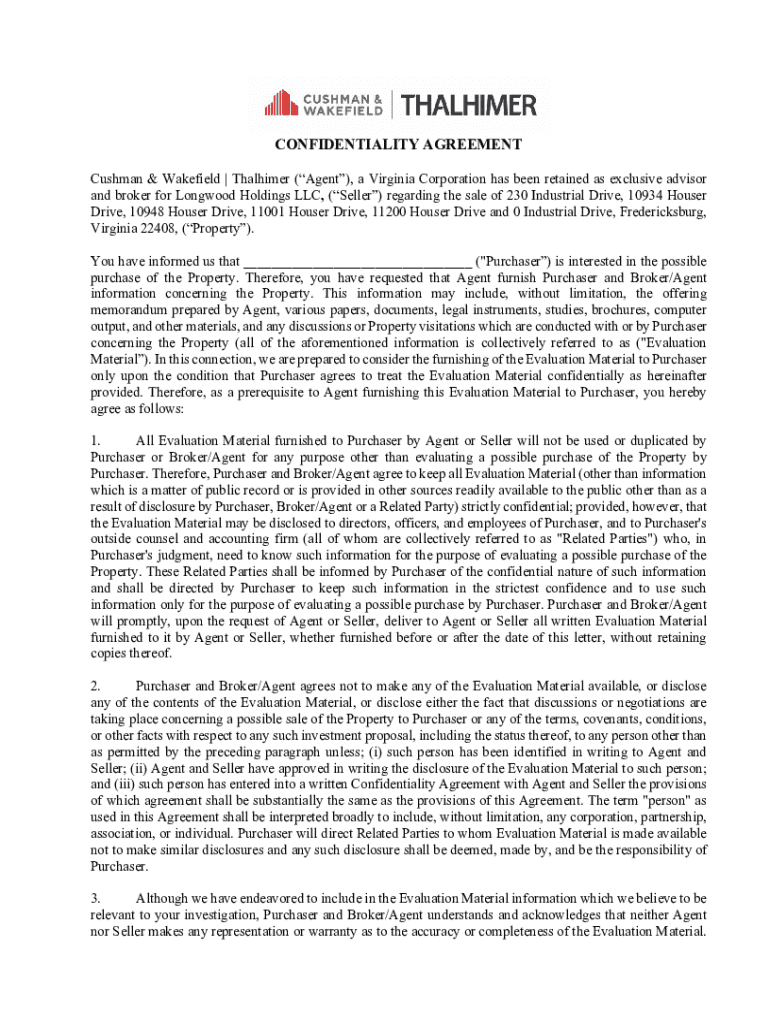 CUSHMAN & WAKEFIELD | THALHIMER

CONFIDENTIALITY AGREEMENT

Cushman & Wakefield | Thalhimer (“Agent”), a Virginia Corporation has been retained as exclusive advisor and broker for Longwood Holdings LLC, (“Seller”) regarding the sale of 230 Industrial Drive, 10934 Houser Drive, 10948 Houser Drive, 11001 Houser Drive, 11200 Houser Drive and 0 Industrial Drive, Fredericksburg, Virginia 22408, (“Property”).

You have informed us that ________________________________ ("Purchaser”) is interested in the possible purchase of the Property. Therefore, you have requested that Agent furnish Purchaser and Broker/Agent information concerning the Property. This information may include, without limitation, the offering memorandum prepared by Agent, various papers, documents, legal instruments, studies, brochures, computer output, and other materials, and any discussions or Property visitations which are conducted with or by Purchaser concerning the Property (all of the aforementioned information is collectively referred to as ("Evaluation Material"). In this connection, we are prepared to consider the furnishing of the Evaluation Material to Purchaser only upon the condition that Purchaser agrees to treat the Evaluation Material confidentially as hereinafter provided. Therefore, as a prerequisite to Agent furnishing this Evaluation Material to Purchaser, you hereby agree as follows:

1. All Evaluation Material furnished to Purchaser by Agent or Seller will not be used or duplicated by Purchaser or Broker/Agent for any purpose other than evaluating a possible purchase of the Property by Purchaser. Therefore, Purchaser and Broker/Agent agree to keep all Evaluation Material (other than information which is a matter of public record or is provided in other sources readily available to the public other than as a result of disclosure by Purchaser, Broker/Agent or a Related Party) strictly confidential; provided, however, that the Evaluation Material may be disclosed to directors, officers, and employees of Purchaser, and to Purchaser's outside counsel and accounting firm (all of whom are collectively referred to as "Related Parties") who, in Purchaser's judgment, need to know such information for the purpose of evaluating a possible purchase of the Property. These Related Parties shall be informed by Purchaser of the confidential nature of such information and shall be directed by Purchaser to keep such information in the strictest confidence and to use such information only for the purpose of evaluating a possible purchase by Purchaser. Purchaser and Broker/Agent will promptly, upon the request of Agent or Seller, deliver to Agent or Seller all written Evaluation Material furnished to it by Agent or Seller, whether furnished before or after the date of this letter, without retaining copies thereof.

2. Purchaser and Broker/Agent agrees not to make any of the Evaluation Material available, or disclose any of the contents of the Evaluation Material, or disclose either the fact that discussions or negotiations are taking place concerning a possible sale of the Property to Purchaser or any of the terms, covenants, conditions, or other facts with respect to any such investment proposal, including the status thereof, to any person other than as permitted by the preceding paragraph unless; (i) such person has been identified in writing to Agent and Seller; (ii) Agent and Seller have approved in writing the disclosure of the Evaluation Material to such person; and (iii) such person has entered into a written Confidentiality Agreement with Agent and Seller the provisions of which agreement shall be substantially the same as the provisions of this Agreement. The term "person" as used in this Agreement shall be interpreted broadly to include, without limitation, any corporation, partnership, association, or individual. Purchaser will direct Related Parties to whom Evaluation Material is made available not to make similar disclosures and any such disclosure shall be deemed, made by, and be the responsibility of Purchaser.

3. Although we have endeavored to include in the Evaluation Material information which we believe to be relevant to your investigation, Purchaser and Broker/Agent understands and acknowledges that neither Agent nor Seller makes any representation or warranty as to the accuracy or completeness of the Evaluation Material.